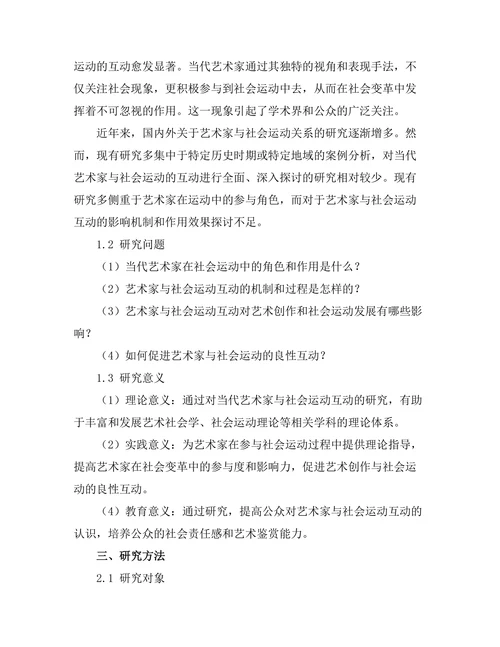 运动的互动愈发显著。当代艺术家通过其独特的视角和表现手法，不仅关注社会现象，更积极参与到社会运动中去，从而在社会变革中发挥着不可忽视的作用。这一现象引起了学术界和公众的广泛关注。

近年来，国内外关于艺术家与社会运动关系的研究逐渐增多。然而，现有研究多集中于特定历史时期或特定地域的案例分析，对当代艺术家与社会运动的互动进行全面、深入探讨的研究相对较少。现有研究多侧重于艺术家在运动中的参与角色，而对于艺术家与社会运动互动的影响机制和作用效果探讨不足。

1.2 研究问题

（1）当代艺术家在社会运动中的角色和作用是什么？

（2）艺术家与社会运动互动的机制和过程是怎样的？

（3）艺术家与社会运动互动对艺术创作和社会运动发展有哪些影响？

（4）如何促进艺术家与社会运动的良性互动？

1.3 研究意义

（1）理论意义：通过对当代艺术家与社会运动互动的研究，有助于丰富和发展艺术社会学、社会运动理论等相关学科的理论体系。

（2）实践意义：为艺术家在参与社会运动过程中提供理论指导，提高艺术家在社会变革中的参与度和影响力，促进艺术创作与社会运动的良性互动。

（4）教育意义：通过研究，提高公众对艺术家与社会运动互动的认识，培养公众的社会责任感和艺术鉴赏能力。

三、研究方法

2.1 研究对象